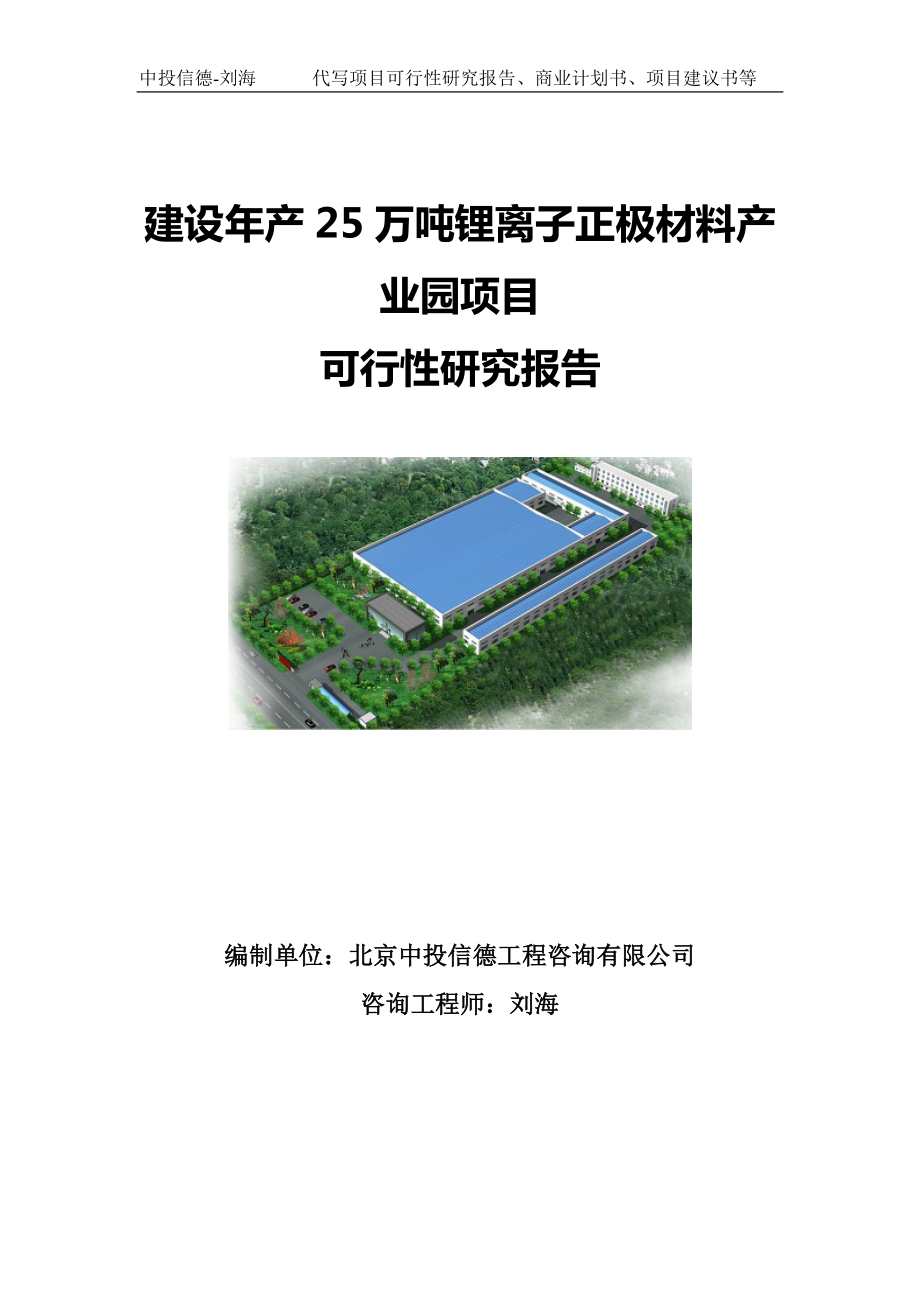 中投信德-刘海　　代写项目可行性研究报告、商业计划书、项目建议书等

建设年产 25 万吨锂离子正极材料产业园项目

可行性研究报告

编制单位：北京中投信德工程咨询有限公司

咨询工程师：刘海